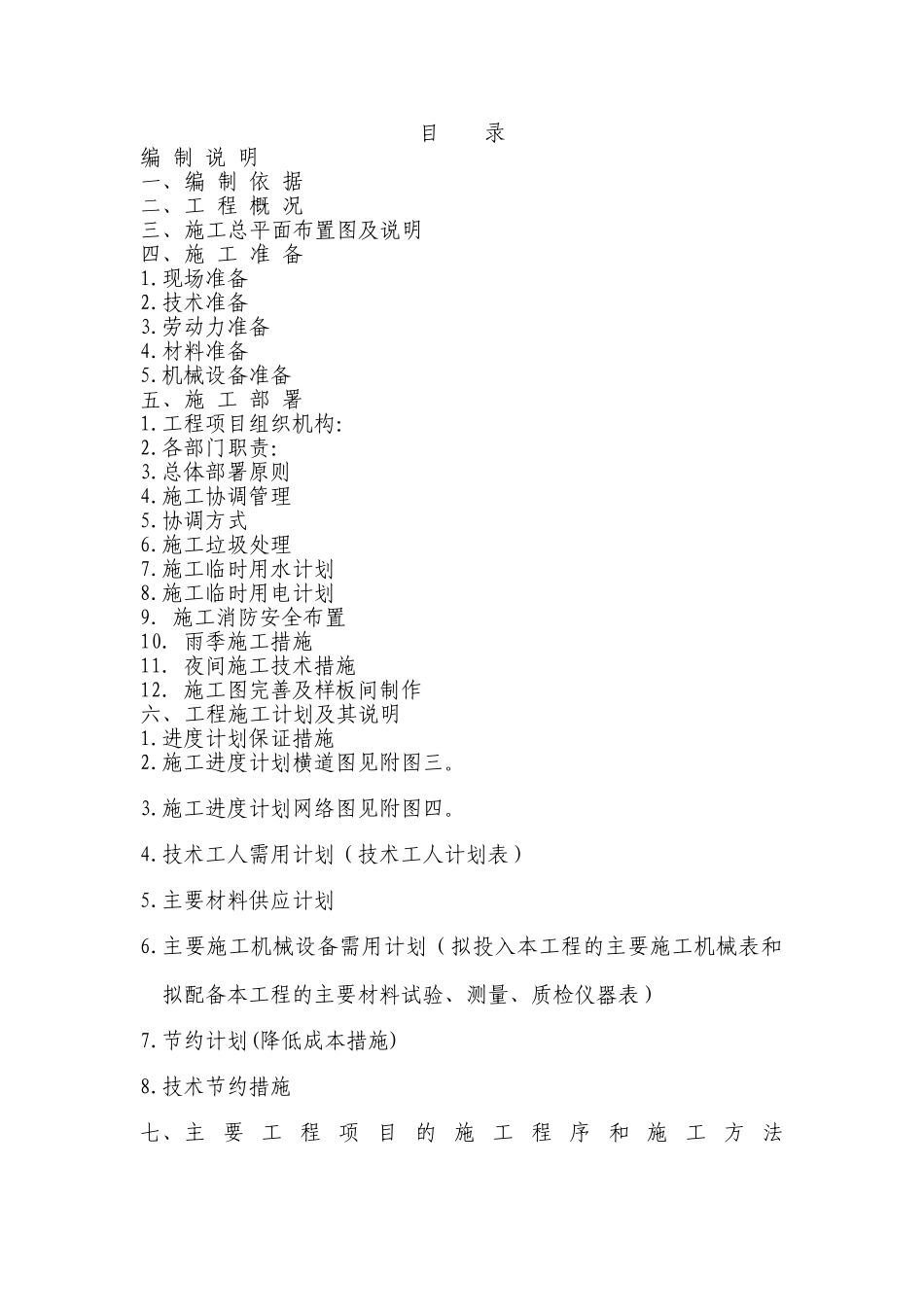 目　录
编 制 说 明
一、编 制 依 据
二、工 程 概 况
三、施工总平面布置图及说明
四、施 工 准 备
1.现场准备
2.技术准备
3.劳动力准备
4.材料准备
5.机械设备准备
五、施 工 部 署
1.工程项目组织机构:
2.各部门职责:
3.总体部署原则
4.施工协调管理
5.协调方式
6.施工垃圾处理
7.施工临时用水计划
8.施工临时用电计划
9. 施工消防安全布置
10. 雨季施工措施
11. 夜间施工技术措施
12. 施工图完善及样板间制作
六、工程施工计划及其说明
1.进度计划保证措施
2.施工进度计划横道图见附图三。

3.施工进度计划网络图见附图四。

4.技术工人需用计划（技术工人计划表）

5.主要材料供应计划

6.主要施工机械设备需用计划（拟投入本工程的主要施工机械表和拟配备本工程的主要材料试验、测量、质检仪器表）

7.节约计划(降低成本措施)

8.技术节约措施

七、主 要 工 程 项 目 的 施 工 程 序 和 施 工 方 法